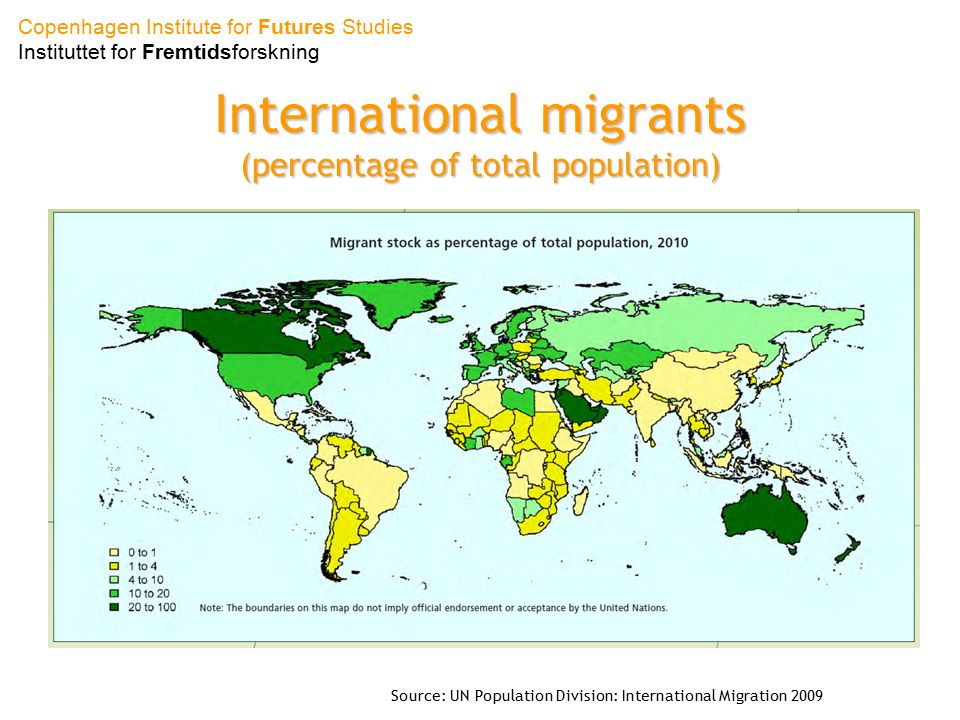 Copenhagen Institute for Futures Studies
Instituttet for Fremtidsforskning

International migrants
(percentage of total population)

Migrant stock as percentage of total population, 2010

0 to 1
1 to 4
4 to 10
10 to 20
20 to 100

Note: The boundaries on this map do not imply official endorsement or acceptance by the United Nations.

Source: UN Population Division: International Migration 2009